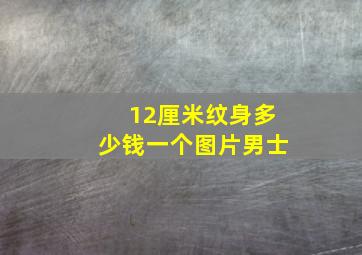 12厘米纹身多少钱一个图片男士